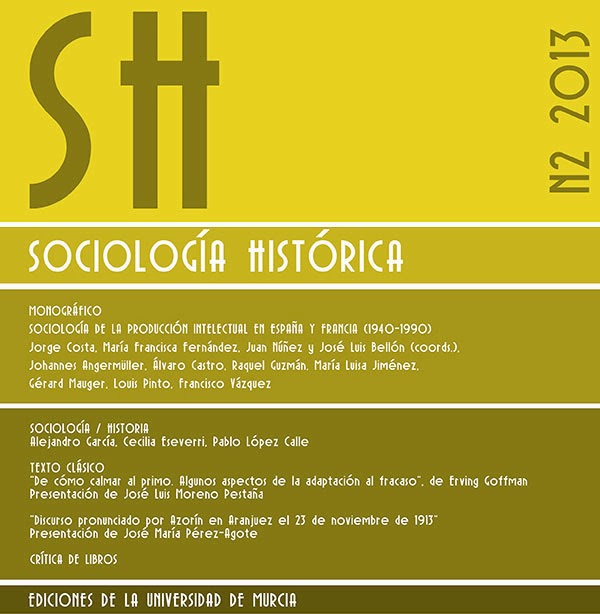 SH

N2 2013

SOCIOLOGÍA HISTÓRICA

MONOGRÁFICO
SOCIOLOGÍA DE LA PRODUCCIÓN INTELECTUAL EN ESPAÑA Y FRANCIA (1940-1990)
Jorge Costa, María Francisca Fernández, Juan Núñez y José Luis Bellón (coords.),
Johannes Angermüller, Álvaro Castro, Raquel Guzmán, María Luisa Jiménez,
Gérard Mauger, Louis Pinto, Francisco Vázquez

SOCIOLOGÍA / HISTORIA
Alejandro García, Cecilia Eseverri, Pablo López Calle

TEXTO CLÁSICO
"De cómo calmar al primo. Algunos aspectos de la adaptación al fracaso", de Erving Goffman
Presentación de José Luis Moreno Pestaña

"Discurso pronunciado por Azorín en Aranjuez el 23 de noviembre de 1913"
Presentación de José María Pérez-Agote

CRÍTICA DE LIBROS

EDICIONES DE LA UNIVERSIDAD DE MURCIA